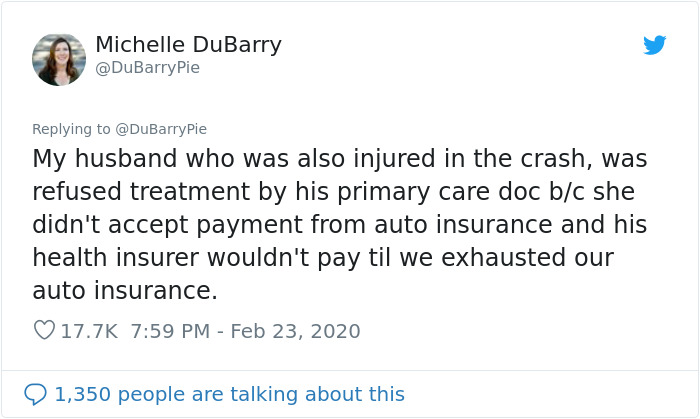 Michelle DuBarry
@DuBarryPie

Replying to @DuBarryPie
My husband who was also injured in the crash, was refused treatment by his primary care doc b/c she didn't accept payment from auto insurance and his health insurer wouldn't pay til we exhausted our auto insurance.

17.7K 7:59 PM - Feb 23, 2020

1,350 people are talking about this